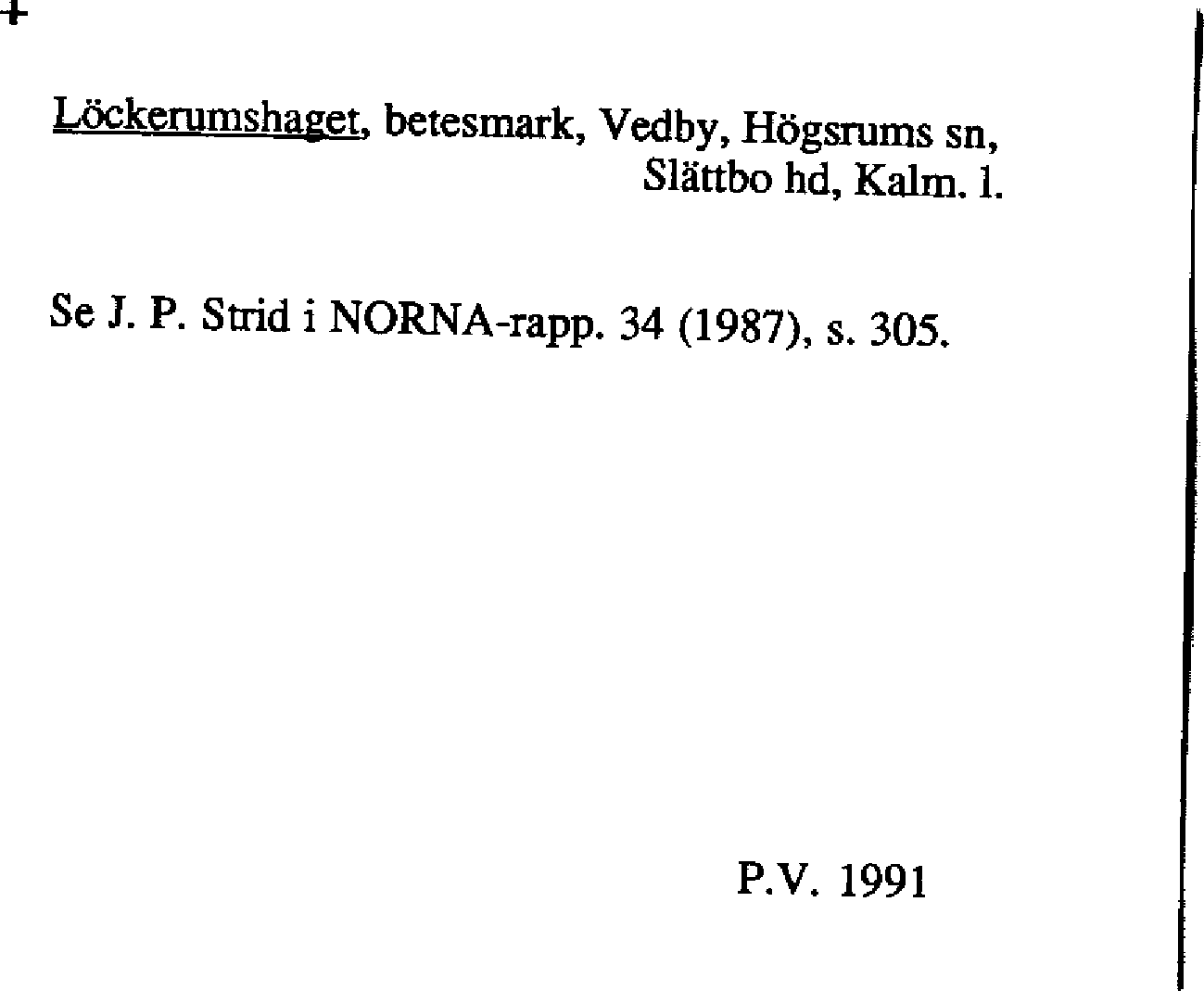 +

Löckerumshaget, betesmark, Vedby, Högsrums sn, Slättbo hd, Kalm. l.

Se J. P. Strid i NORNA-rapp. 34 (1987), s. 305.

P.V. 1991